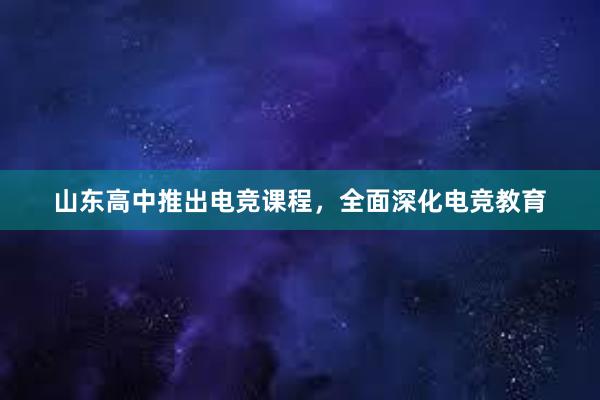 山东高中推出电竞课程，全面深化电竞教育